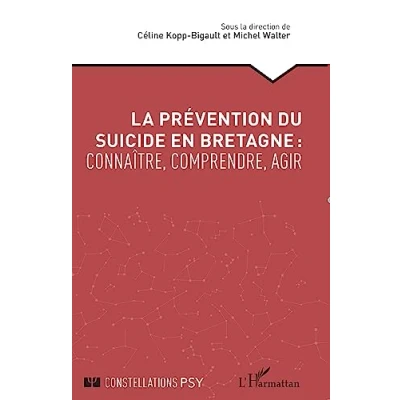 Sous la direction de
Céline Kopp-Bigault et Michel Walter

LA PRÉVENTION DU SUICIDE EN BRETAGNE : CONNAÎTRE, COMPRENDRE, AGIR

CONSTELLATIONS PSY

L'Harmattan